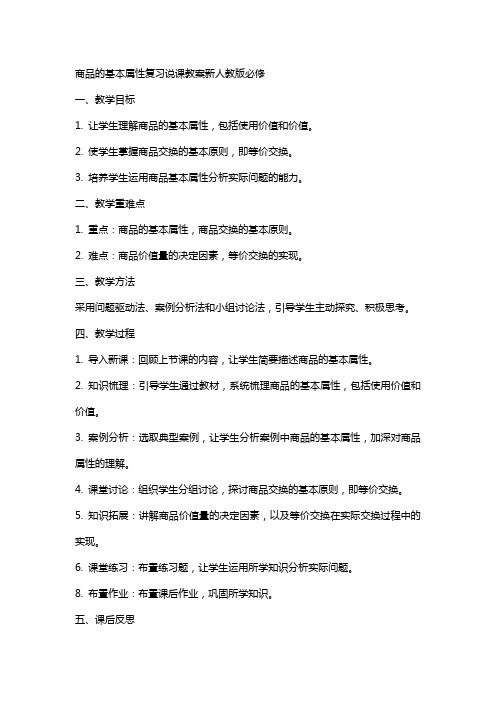 商品的基本属性复习说课教案新人教版必修

一、教学目标

1. 让学生理解商品的基本属性，包括使用价值和价值。

2. 使学生掌握商品交换的基本原则，即等价交换。

3. 培养学生运用商品基本属性分析实际问题的能力。

二、教学重难点

1. 重点：商品的基本属性，商品交换的基本原则。

2. 难点：商品价值量的决定因素，等价交换的实现。

三、教学方法

采用问题驱动法、案例分析法和小组讨论法，引导学生主动探究、积极思考。

四、教学过程

1. 导入新课：回顾上节课的内容，让学生简要描述商品的基本属性。

2. 知识梳理：引导学生通过教材，系统梳理商品的基本属性，包括使用价值和价值。

3. 案例分析：选取典型案例，让学生分析案例中商品的基本属性，加深对商品属性的理解。

4. 课堂讨论：组织学生分组讨论，探讨商品交换的基本原则，即等价交换。

5. 知识拓展：讲解商品价值量的决定因素，以及等价交换在实际交换过程中的实现。

6. 课堂练习：布置练习题，让学生运用所学知识分析实际问题。

8. 布置作业：布置课后作业，巩固所学知识。

五、课后反思